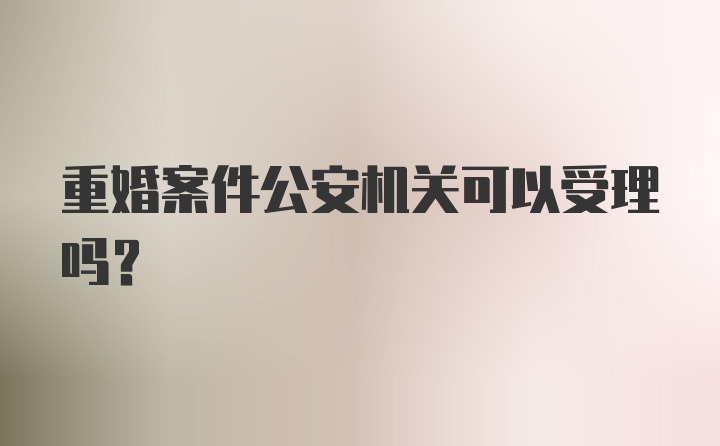 重婚案件公安机关可以受理吗？